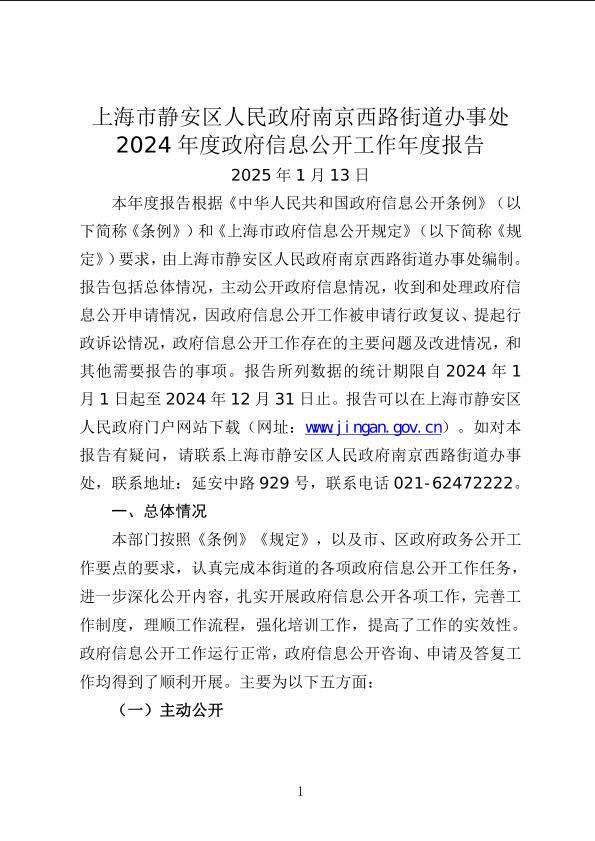 上海市静安区人民政府南京西路街道办事处
2024 年度政府信息公开工作年度报告
2025 年 1 月 13 日

本年度报告根据《中华人民共和国政府信息公开条例》（以下简称《条例》）和《上海市政府信息公开规定》（以下简称《规定》）要求，由上海市静安区人民政府南京西路街道办事处编制。报告包括总体情况，主动公开政府信息情况，收到和处理政府信息公开申请情况，因政府信息公开工作被申请行政复议、提起行政诉讼情况，政府信息公开工作存在的主要问题及改进情况，和其他需要报告的事项。报告所列数据的统计期限自 2024 年 1 月 1 日起至 2024 年 12 月 31 日止。报告可以在上海市静安区人民政府门户网站下载（网址：www.jingan.gov.cn）。如对本报告有疑问，请联系上海市静安区人民政府南京西路街道办事处，联系地址：延安中路 929 号，联系电话 021-62472222。

一、总体情况

本部门按照《条例》《规定》，以及市、区政府政务公开工作要点的要求，认真完成本街道的各项政府信息公开工作任务，进一步深化公开内容，扎实开展政府信息公开各项工作，完善工作制度，理顺工作流程，强化培训工作，提高了工作的实效性。政府信息公开工作运行正常，政府信息公开咨询、申请及答复工作均得到了顺利开展。主要为以下五方面：

（一）主动公开

1